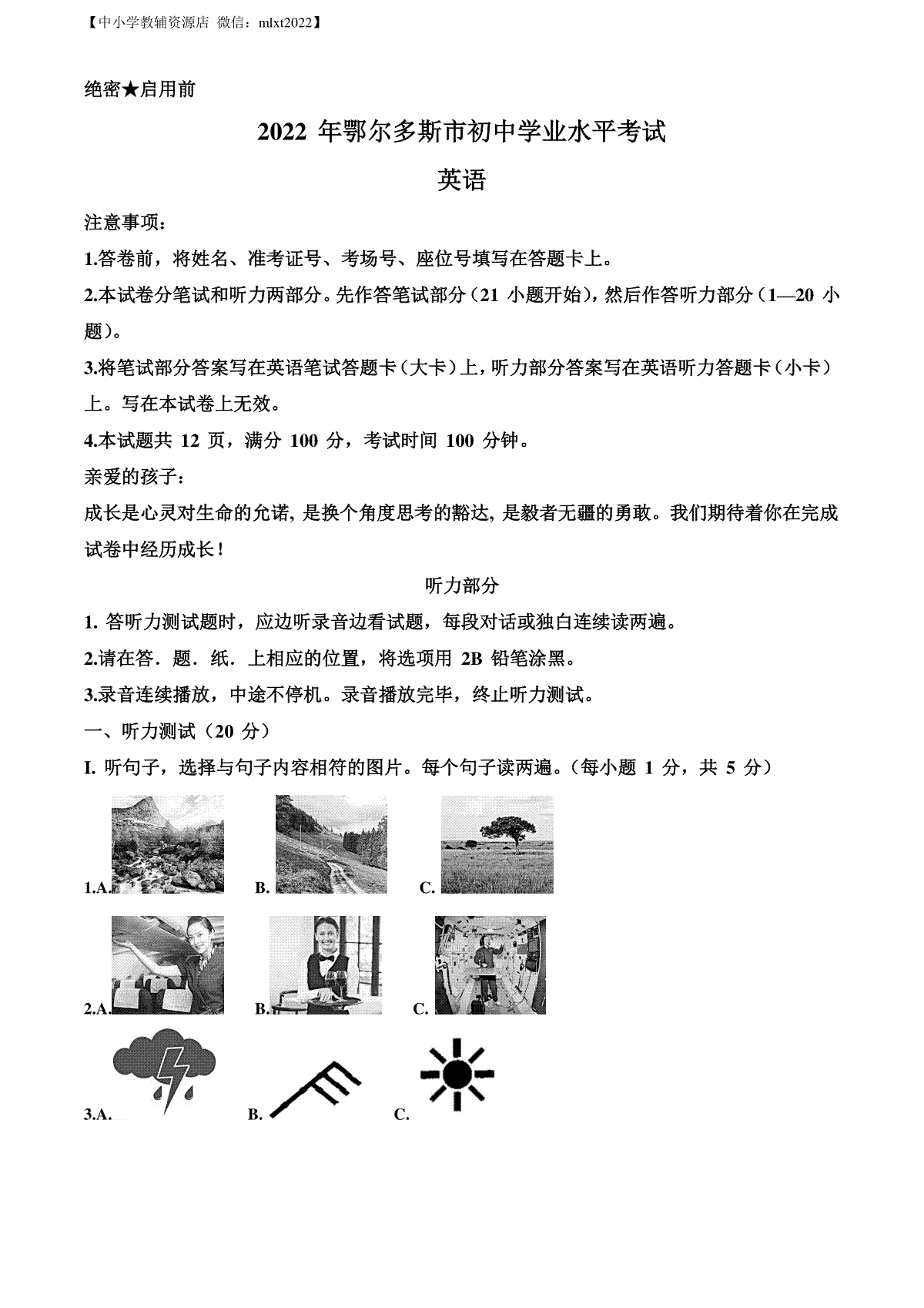 【中小学教辅资源店 微信：mlxt2022】

绝密★启用前

2022 年鄂尔多斯市初中学业水平考试

英语

注意事项：

1.答卷前，将姓名、准考证号、考场号、座位号填写在答题卡上。

2.本试卷分笔试和听力两部分。先作答笔试部分（21 小题开始），然后作答听力部分（1—20 小题）。

3.将笔试部分答案写在英语笔试答题卡（大卡）上，听力部分答案写在英语听力答题卡（小卡）上。写在本试卷上无效。

4.本试题共 12 页，满分 100 分，考试时间 100 分钟。

亲爱的孩子：

成长是心灵对生命的允诺，是换个角度思考的豁达，是毅者无疆的勇敢。我们期待着你在完成试卷中经历成长！

听力部分

1. 答听力测试题时，应边听录音边看试题，每段对话或独白连续读两遍。

2.请在答．题．纸．上相应的位置，将选项用 2B 铅笔涂黑。

3.录音连续播放，中途不停机。录音播放完毕，终止听力测试。

一、听力测试（20 分）

I. 听句子，选择与句子内容相符的图片。每个句子读两遍。（每小题 1 分，共 5 分）

1.A. B. C.

2.A. B. C.

3.A. B. C.